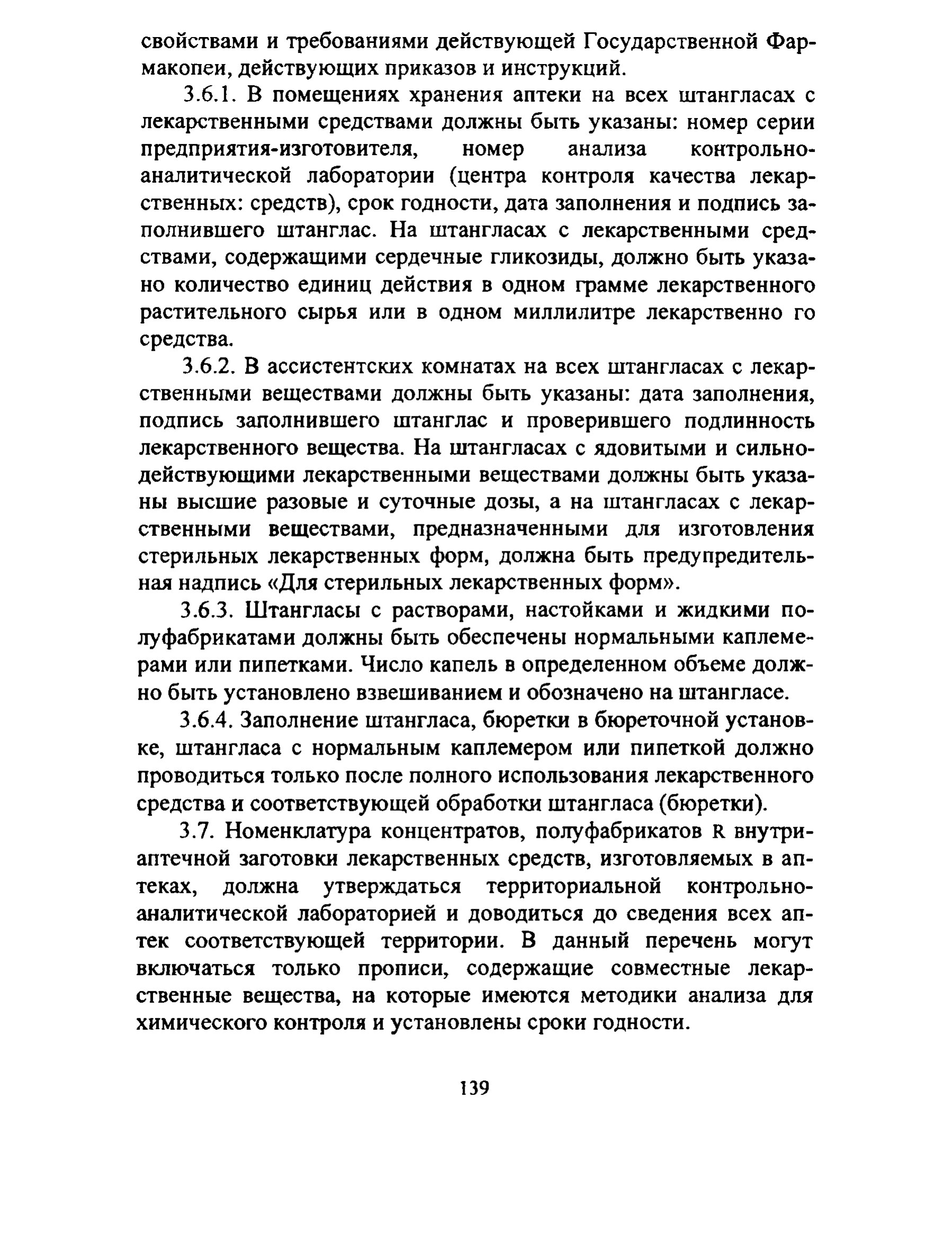 свойствами и требованиями действующей Государственной Фармакопеи, действующих приказов и инструкций.

3.6.1. В помещениях хранения аптеки на всех штангласах с лекарственными средствами должны быть указаны: номер серии предприятия-изготовителя, номер анализа контрольно-аналитической лаборатории (центра контроля качества лекарственных: средств), срок годности, дата заполнения и подпись заполнившего штанглас. На штангласах с лекарственными средствами, содержащими сердечные гликозиды, должно быть указано количество единиц действия в одном грамме лекарственного растительного сырья или в одном миллилитре лекарственно го средства.

3.6.2. В ассистентских комнатах на всех штангласах с лекарственными веществами должны быть указаны: дата заполнения, подпись заполнившего штанглас и проверившего подлинность лекарственного вещества. На штангласах с ядовитыми и сильнодействующими лекарственными веществами должны быть указаны высшие разовые и суточные дозы, а на штангласах с лекарственными веществами, предназначенными для изготовления стерильных лекарственных форм, должна быть предупредительная надпись «Для стерильных лекарственных форм».

3.6.3. Штангласы с растворами, настойками и жидкими полуфабрикатами должны быть обеспечены нормальными каплемерами или пипетками. Число капель в определенном объеме должно быть установлено взвешиванием и обозначено на штангласе.

3.6.4. Заполнение штангласа, бюретки в бюреточной установке, штангласа с нормальным каплемером или пипеткой должно проводиться только после полного использования лекарственного средства и соответствующей обработки штангласа (бюретки).

3.7. Номенклатура концентратов, полуфабрикатов R внутриаптечной заготовки лекарственных средств, изготовляемых в аптеках, должна утверждаться территориальной контрольно-аналитической лабораторией и доводиться до сведения всех аптек соответствующей территории. В данный перечень могут включаться только прописи, содержащие совместные лекарственные вещества, на которые имеются методики анализа для химического контроля и установлены сроки годности.

139